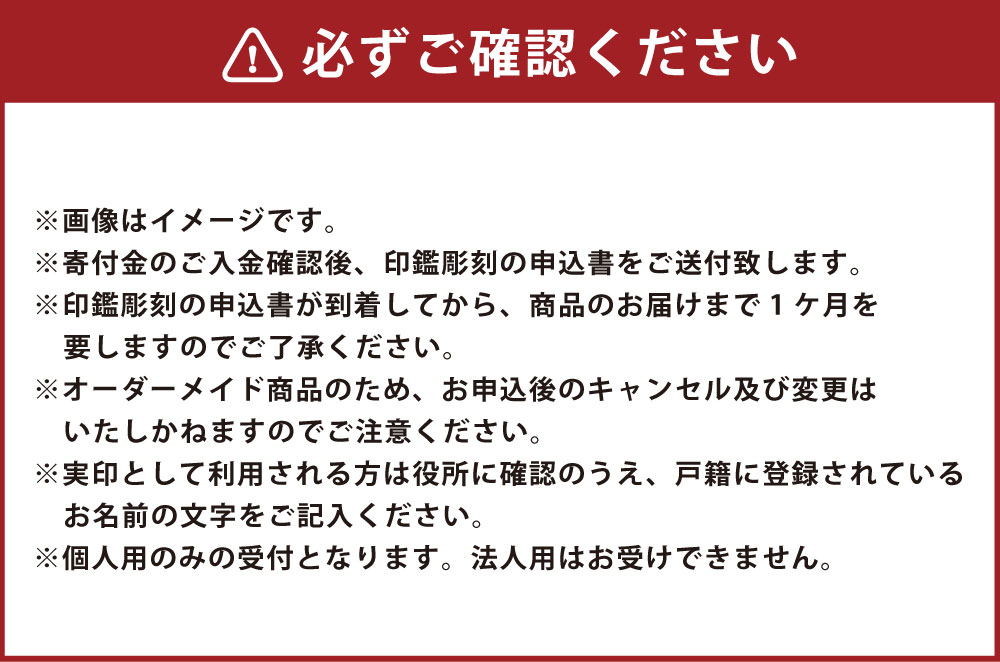 必ずご確認ください

※画像はイメージです。
※寄付金のご入金確認後、印鑑彫刻の申込書をご送付致します。
※印鑑彫刻の申込書が到着してから、商品のお届けまで1ケ月を要しますのでご了承ください。
※オーダーメイド商品のため、お申込後のキャンセル及び変更はいたしかねますのでご注意ください。
※実印として利用される方は役所に確認のうえ、戸籍に登録されているお名前の文字をご記入ください。
※個人用のみの受付となります。法人用はお受けできません。